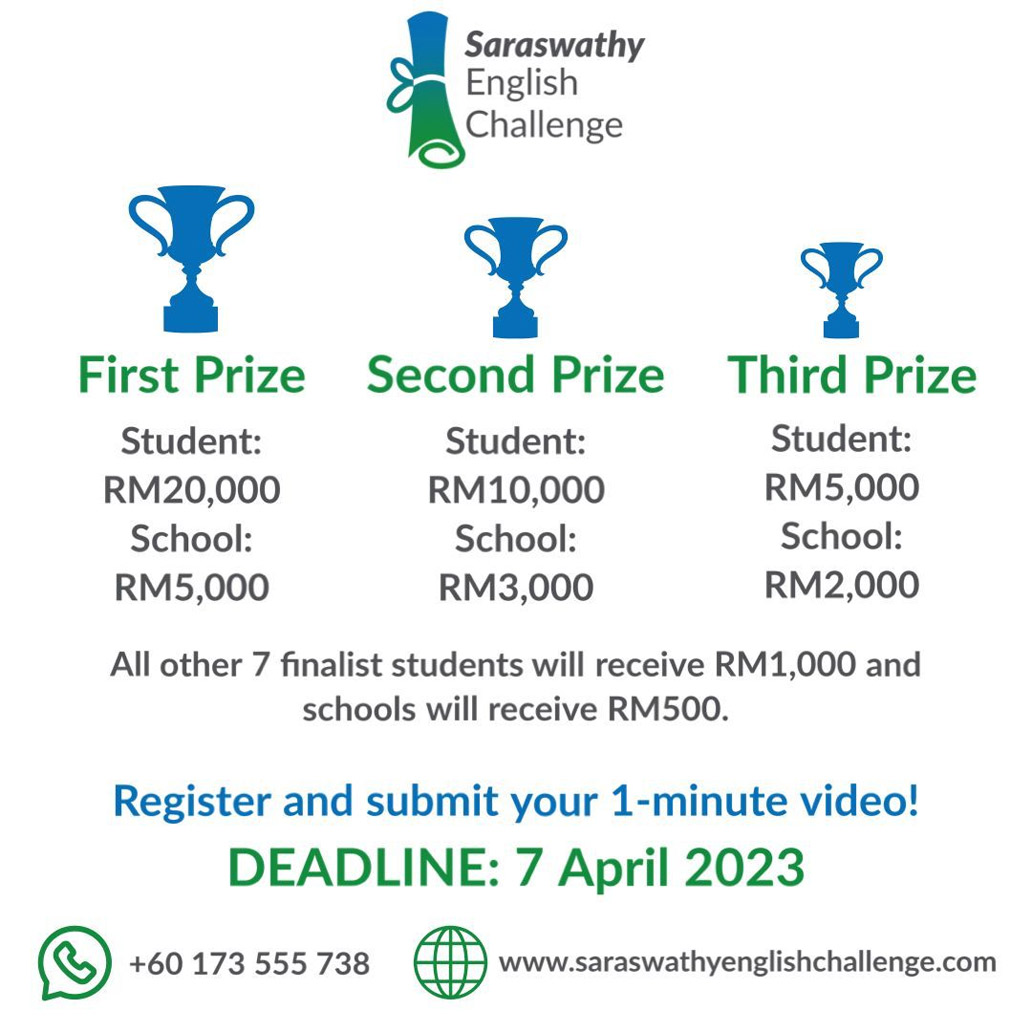 Saraswathy English Challenge

First Prize
Student:
RM20,000
School:
RM5,000

Second Prize
Student:
RM10,000
School:
RM3,000

Third Prize
Student:
RM5,000
School:
RM2,000

All other 7 finalist students will receive RM1,000 and schools will receive RM500.

Register and submit your 1-minute video!
DEADLINE: 7 April 2023

+60 173 555 738
www.saraswathyenglishchallenge.com